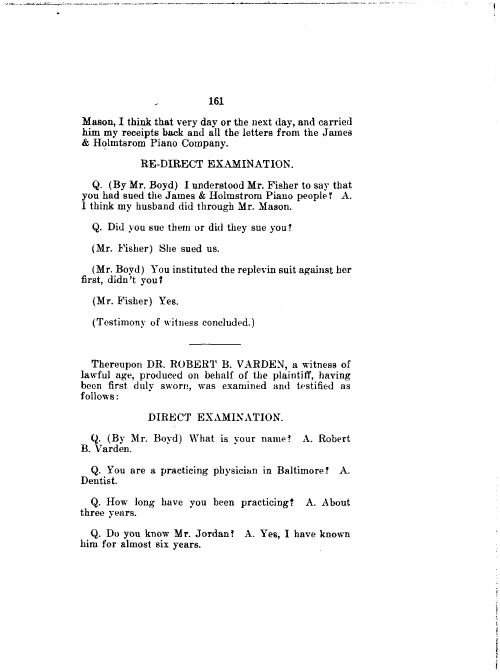 161

Mason, I think that very day or the next day, and carried him my receipts back and all the letters from the James & Holmtsrom Piano Company.

RE-DIRECT EXAMINATION.

Q. (By Mr. Boyd) I understood Mr. Fisher to say that you had sued the James & Holmstrom Piano people? A. I think my husband did through Mr. Mason.

Q. Did you sue them or did they sue you?

(Mr. Fisher) She sued us.

(Mr. Boyd) You instituted the replevin suit against her first, didn't you?

(Mr. Fisher) Yes.

(Testimony of witness concluded.)

Thereupon DR. ROBERT B. VARDEN, a witness of lawful age, produced on behalf of the plaintiff, having been first duly sworn, was examined and testified as follows:

DIRECT EXAMINATION.

Q. (By Mr. Boyd) What is your name? A. Robert B. Varden.

Q. You are a practicing physician in Baltimore? A. Dentist.

Q. How long have you been practicing? A. About three years.

Q. Do you know Mr. Jordan? A. Yes, I have known him for almost six years.